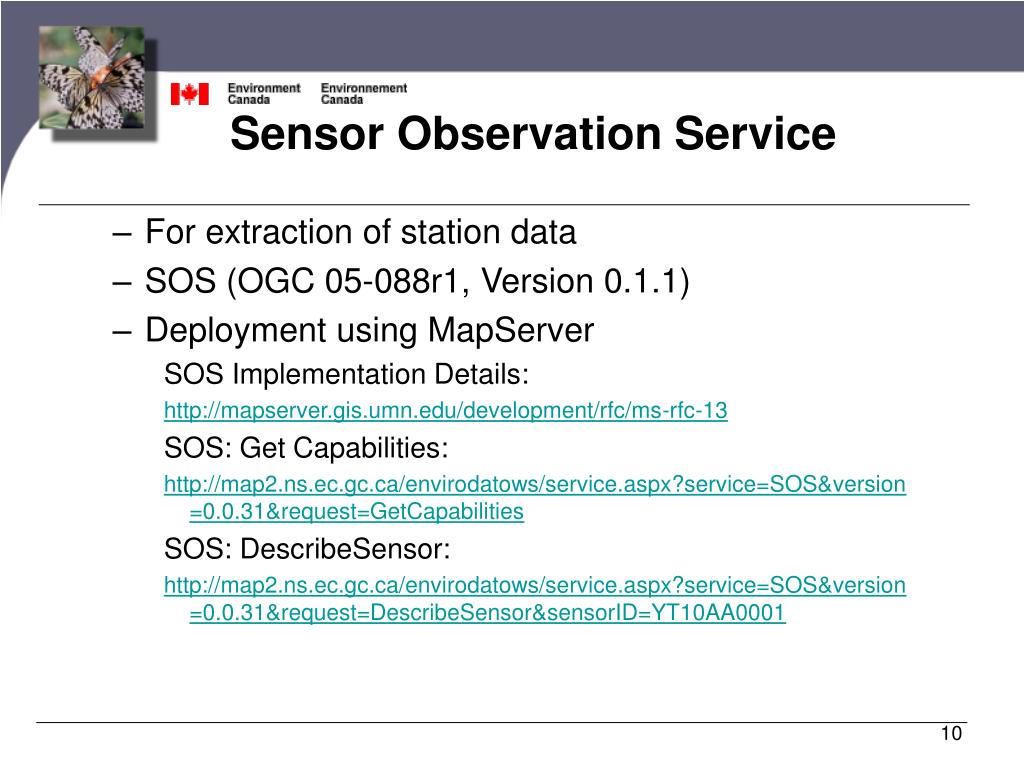 Environment Canada Environnement Canada

Sensor Observation Service

– For extraction of station data
– SOS (OGC 05-088r1, Version 0.1.1)
– Deployment using MapServer

SOS Implementation Details:

http://mapserver.gis.umn.edu/development/rfc/ms-rfc-13

SOS: Get Capabilities:

http://map2.ns.ec.gc.ca/envirodatows/service.aspx?service=SOS&version=0.0.31&request=GetCapabilities

SOS: DescribeSensor:

http://map2.ns.ec.gc.ca/envirodatows/service.aspx?service=SOS&version=0.0.31&request=DescribeSensor&sensorID=YT10AA0001

10